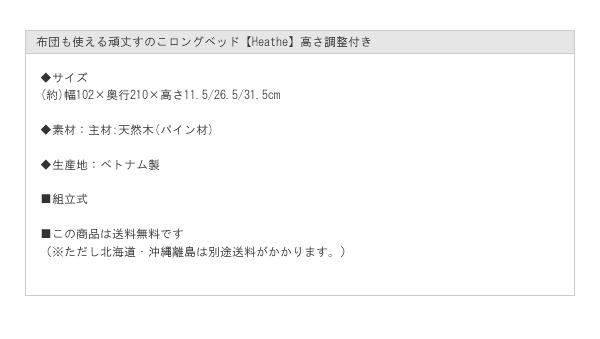 布団も使える頑丈すのこロングベッド【Heathe】高さ調整付き

◆サイズ
(約)幅102×奥行210×高さ11.5/26.5/31.5cm

◆素材：主材:天然木(パイン材)

◆生産地：ベトナム製

■組立式

■この商品は送料無料です
（※ただし北海道・沖縄離島は別途送料がかかります。）